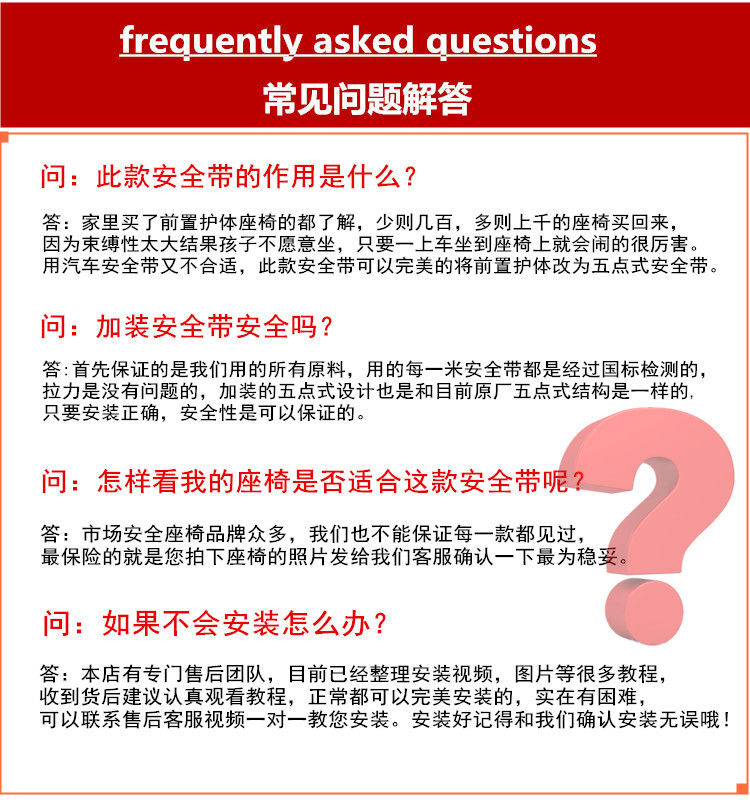 frequently asked questions
常见问题解答

问：此款安全带的作用是什么？

答：家里买了前置护体座椅的都了解，少则几百，多则上千的座椅买回来，因为束缚性太大结果孩子不愿意坐，只要一上车坐到座椅上就会闹的很厉害。用汽车安全带又不合适，此款安全带可以完美的将前置护体改为五点式安全带。

问：加装安全带安全吗？

答:首先保证的是我们用的所有原料，用的每一米安全带都是经过国标检测的，拉力是没有问题的，加装的五点式设计也是和目前原厂五点式结构是一样的，只要安装正确，安全性是可以保证的。

问：怎样看我的座椅是否适合这款安全带呢？

答：市场安全座椅品牌众多，我们也不能保证每一款都见过，最保险的就是您拍下座椅的照片发给我们客服确认一下最为稳妥。

问：如果不会安装怎么办？

答：本店有专门售后团队，目前已经整理安装视频，图片等很多教程，收到货后建议认真观看教程，正常都可以完美安装的，实在有困难，可以联系售后客服视频一对一教您安装。安装好记得和我们确认安装无误哦！